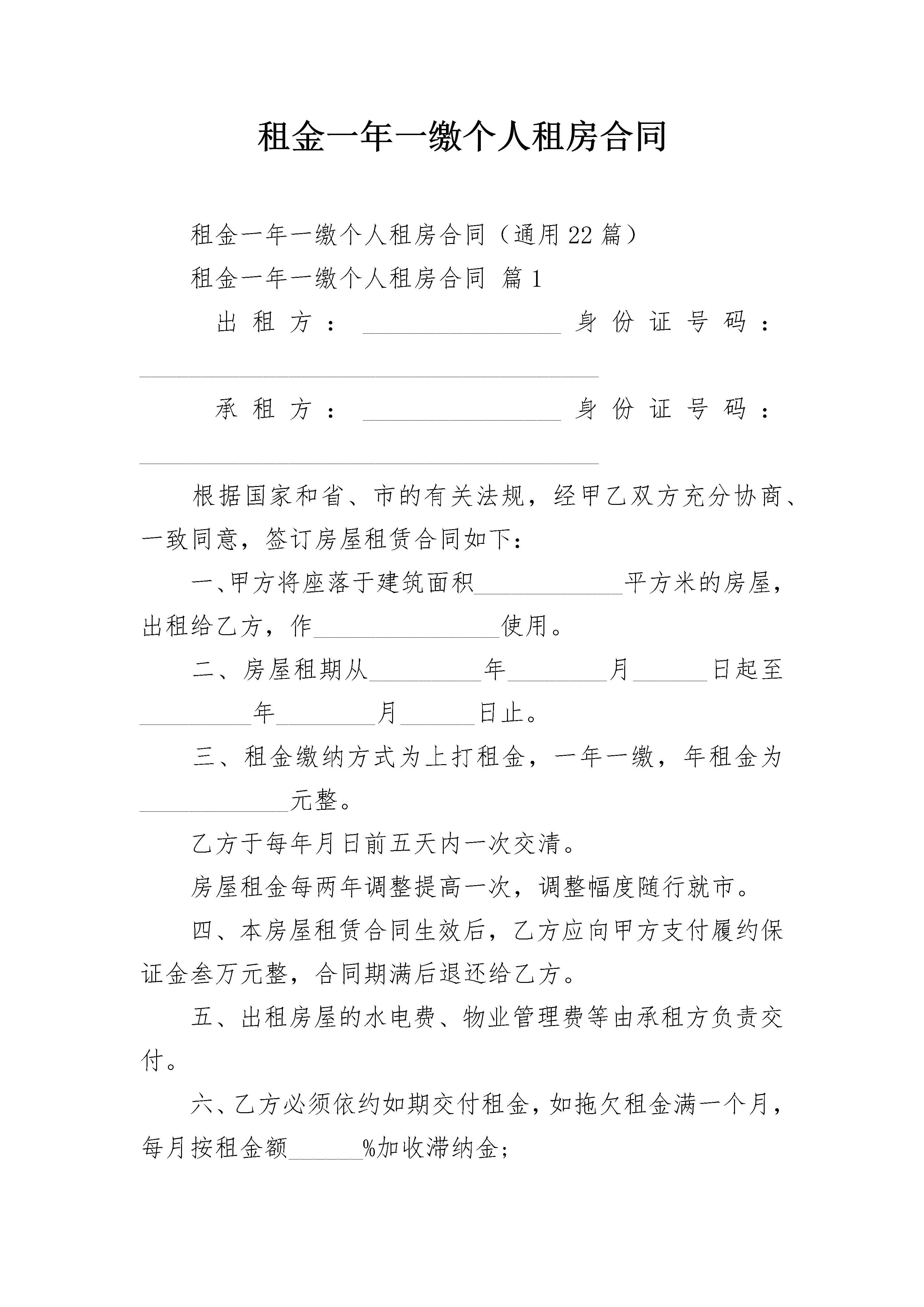 租金一年一缴个人租房合同

租金一年一缴个人租房合同（通用22篇）

租金一年一缴个人租房合同 篇1

出租方：________________身份证号码：_____________________________________

承租方：________________身份证号码：_____________________________________

根据国家和省、市的有关法规，经甲乙双方充分协商、一致同意，签订房屋租赁合同如下：

一、甲方将座落于建筑面积____________平方米的房屋，出租给乙方，作_______________使用。

二、房屋租期从_________年________月______日起至_________年________月______日止。

三、租金缴纳方式为上打租金，一年一缴，年租金为____________元整。

乙方于每年月日前五天内一次交清。

房屋租金每两年调整提高一次，调整幅度随行就市。

四、本房屋租赁合同生效后，乙方应向甲方支付履约保证金叁万元整，合同期满后退还给乙方。

五、出租房屋的水电费、物业管理费等由承租方负责交付。

六、乙方必须依约如期交付租金，如拖欠租金满一个月，每月按租金额______%加收滞纳金；